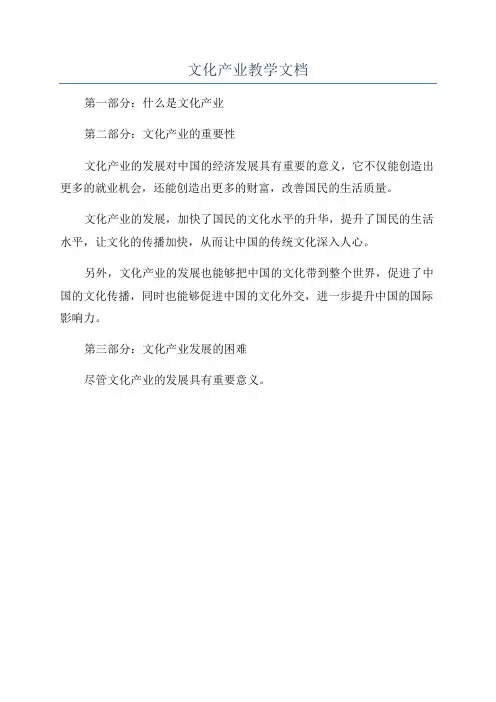 文化产业教学文档

第一部分：什么是文化产业

第二部分：文化产业的重要性

文化产业的发展对中国的经济发展具有重要的意义，它不仅能创造出更多的就业机会，还能创造出更多的财富，改善国民的生活质量。

文化产业的发展，加快了国民的文化水平的升华，提升了国民的生活水平，让文化的传播加快，从而让中国的传统文化深入人心。

另外，文化产业的发展也能够把中国的文化带到整个世界，促进了中国的文化传播，同时也能够促进中国的文化外交，进一步提升中国的国际影响力。

第三部分：文化产业发展的困难

尽管文化产业的发展具有重要意义。